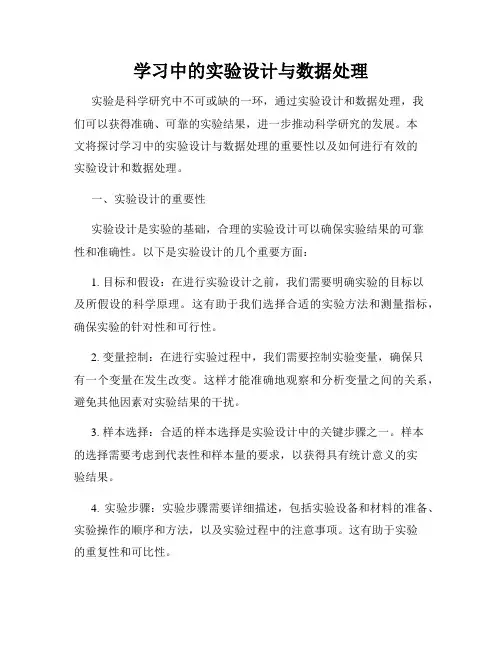 学习中的实验设计与数据处理

实验是科学研究中不可或缺的一环，通过实验设计和数据处理，我们可以获得准确、可靠的实验结果，进一步推动科学研究的发展。本文将探讨学习中的实验设计与数据处理的重要性以及如何进行有效的实验设计和数据处理。

一、实验设计的重要性

实验设计是实验的基础，合理的实验设计可以确保实验结果的可靠性和准确性。以下是实验设计的几个重要方面：

1. 目标和假设：在进行实验设计之前，我们需要明确实验的目标以及所假设的科学原理。这有助于我们选择合适的实验方法和测量指标，确保实验的针对性和可行性。

2. 变量控制：在进行实验过程中，我们需要控制实验变量，确保只有一个变量在发生改变。这样才能准确地观察和分析变量之间的关系，避免其他因素对实验结果的干扰。

3. 样本选择：合适的样本选择是实验设计中的关键步骤之一。样本的选择需要考虑到代表性和样本量的要求，以获得具有统计意义的实验结果。

4. 实验步骤：实验步骤需要详细描述，包括实验设备和材料的准备、实验操作的顺序和方法，以及实验过程中的注意事项。这有助于实验的重复性和可比性。